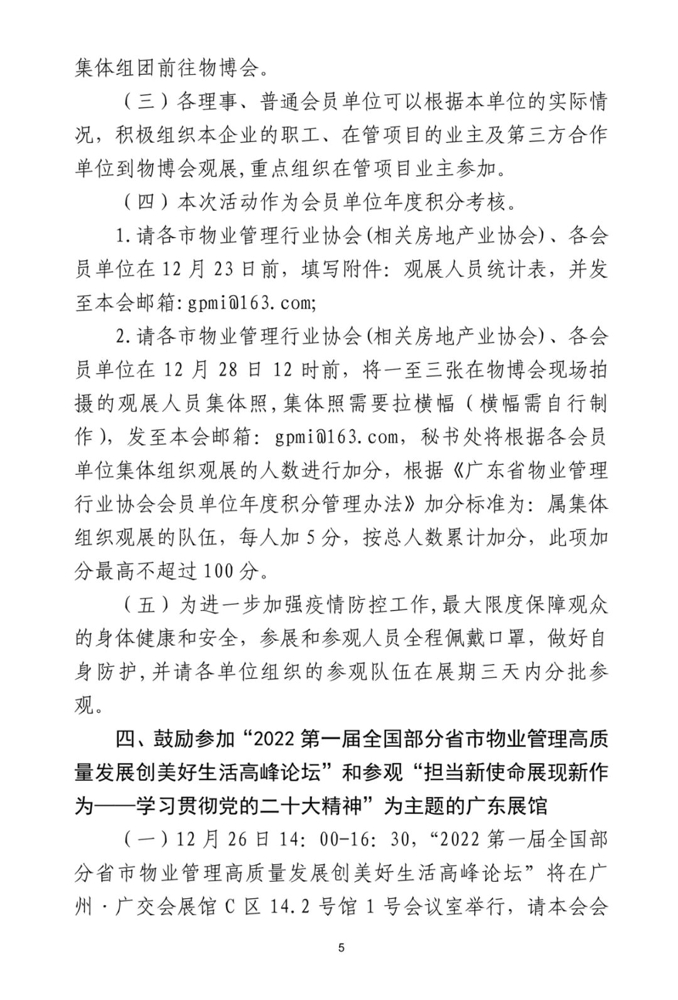 集体组团前往物博会。

（三）各理事、普通会员单位可以根据本单位的实际情况，积极组织本企业的职工、在管项目的业主及第三方合作单位到物博会观展，重点组织在管项目业主参加。

（四）本次活动作为会员单位年度积分考核。

1.请各市物业管理行业协会(相关房地产业协会)、各会员单位在12月23日前，填写附件：观展人员统计表，并发至本会邮箱：gpmi@163.com;

2.请各市物业管理行业协会(相关房地产业协会)、各会员单位在12月28日12时前，将一至三张在物博会现场拍摄的观展人员集体照，集体照需要拉横幅（横幅需自行制作），发至本会邮箱：gpmi@163.com，秘书处将根据各会员单位集体组织观展的人数进行加分，根据《广东省物业管理行业协会会员单位年度积分管理办法》加分标准为：属集体组织观展的队伍，每人加5分，按总人数累计加分，此项加分最高不超过100分。

（五）为进一步加强疫情防控工作，最大限度保障观众的身体健康和安全，参展和参观人员全程佩戴口罩，做好自身防护，并请各单位组织的参观队伍在展期三天内分批参观。

四、鼓励参加“2022第一届全国部分省市物业管理高质量发展创美好生活高峰论坛”和参观“担当新使命展现新作为——学习贯彻党的二十大精神”为主题的广东展馆

（一）12月26日14：00-16：30，“2022第一届全国部分省市物业管理高质量发展创美好生活高峰论坛”将在广州·广交会展馆C区14.2号馆1号会议室举行，请本会会

5